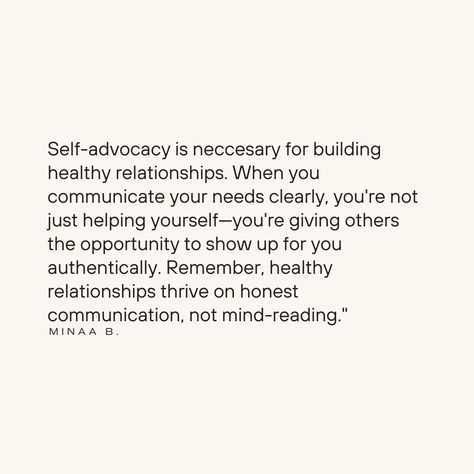 Self-advocacy is neccesary for building healthy relationships. When you communicate your needs clearly, you're not just helping yourself—you're giving others the opportunity to show up for you authentically. Remember, healthy relationships thrive on honest communication, not mind-reading."

MINAA B.